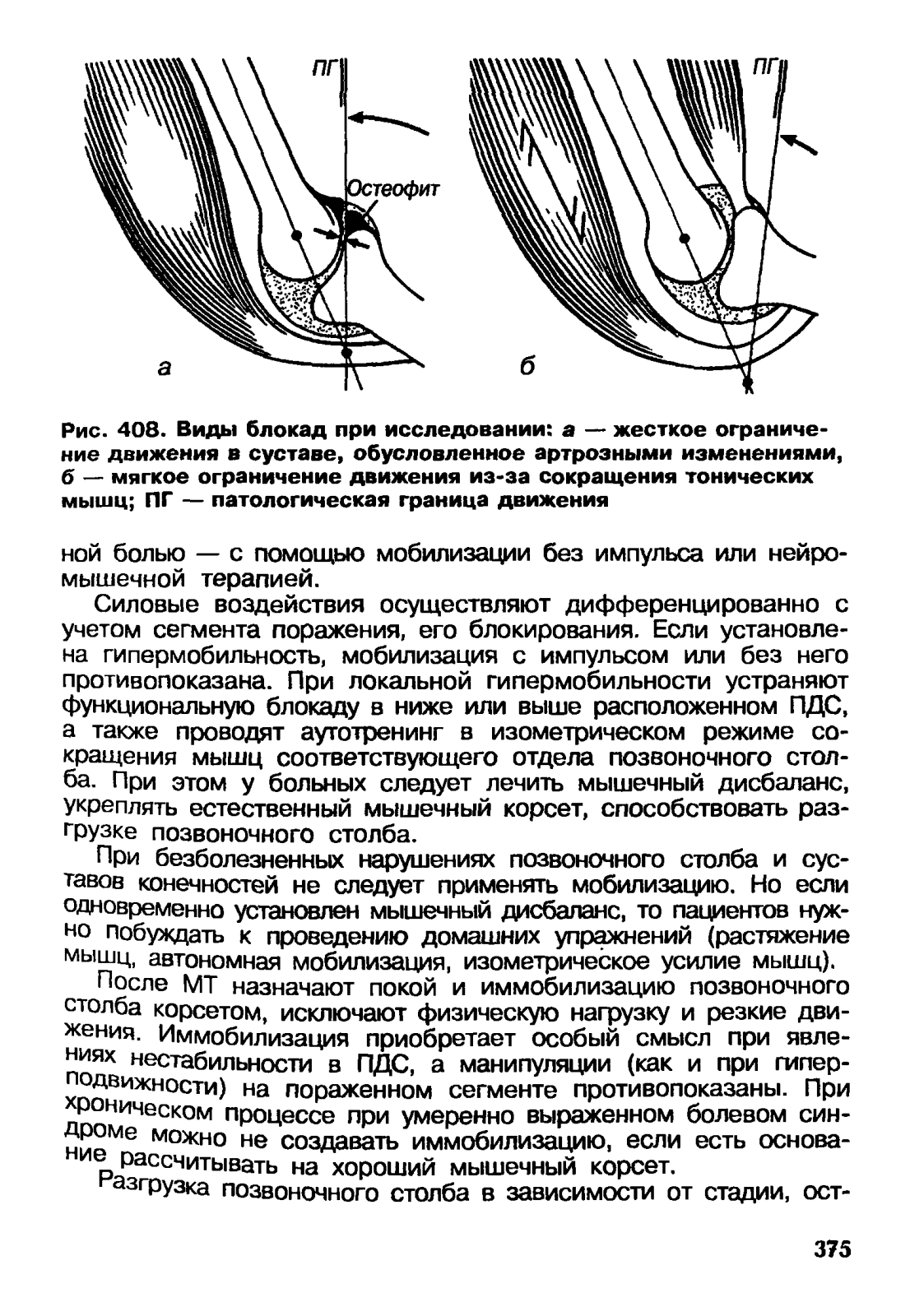 ПГ

Остеофит

а

ПГ

б

Рис. 408. Виды блокад при исследовании: а — жесткое ограничение движения в суставе, обусловленное артрозными изменениями, б — мягкое ограничение движения из-за сокращения тонических мышц; ПГ — патологическая граница движения

ной болью — с помощью мобилизации без импульса или нейромышечной терапией.

Силовые воздействия осуществляют дифференцированно с учетом сегмента поражения, его блокирования. Если установлена гипермобильность, мобилизация с импульсом или без него противопоказана. При локальной гипермобильности устраняют функциональную блокаду в ниже или выше расположенном ПДС, а также проводят аутотренинг в изометрическом режиме сокращения мышц соответствующего отдела позвоночного столба. При этом у больных следует лечить мышечный дисбаланс, укреплять естественный мышечный корсет, способствовать разгрузке позвоночного столба.

При безболезненных нарушениях позвоночного столба и суставов конечностей не следует применять мобилизацию. Но если одновременно установлен мышечный дисбаланс, то пациентов нужно побуждать к проведению домашних упражнений (растяжение мышц, автономная мобилизация, изометрическое усилие мышц).

После МТ назначают покой и иммобилизацию позвоночного столба корсетом, исключают физическую нагрузку и резкие движения. Иммобилизация приобретает особый смысл при явлениях нестабильности в ПДС, а манипуляции (как и при гиперподвижности) на пораженном сегменте противопоказаны. При хроническом процессе при умеренно выраженном болевом синдроме можно не создавать иммобилизацию, если есть основание рассчитывать на хороший мышечный корсет.

Разгрузка позвоночного столба в зависимости от стадии, ост-

375